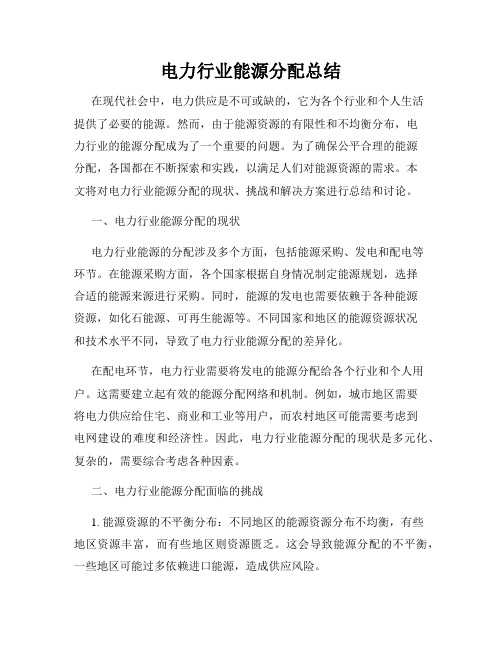 电力行业能源分配总结

在现代社会中，电力供应是不可或缺的，它为各个行业和个人生活提供了必要的能源。然而，由于能源资源的有限性和不均衡分布，电力行业的能源分配成为了一个重要的问题。为了确保公平合理的能源分配，各国都在不断探索和实践，以满足人们对能源资源的需求。本文将对电力行业能源分配的现状、挑战和解决方案进行总结和讨论。

一、电力行业能源分配的现状

电力行业能源的分配涉及多个方面，包括能源采购、发电和配电等环节。在能源采购方面，各个国家根据自身情况制定能源规划，选择合适的能源来源进行采购。同时，能源的发电也需要依赖于各种能源资源，如化石能源、可再生能源等。不同国家和地区的能源资源状况和技术水平不同，导致了电力行业能源分配的差异化。

在配电环节，电力行业需要将发电的能源分配给各个行业和个人用户。这需要建立起有效的能源分配网络和机制。例如，城市地区需要将电力供应给住宅、商业和工业等用户，而农村地区可能需要考虑到电网建设的难度和经济性。因此，电力行业能源分配的现状是多元化、复杂的，需要综合考虑各种因素。

二、电力行业能源分配面临的挑战

1. 能源资源的不平衡分布：不同地区的能源资源分布不均衡，有些地区资源丰富，而有些地区则资源匮乏。这会导致能源分配的不平衡，一些地区可能过多依赖进口能源，造成供应风险。